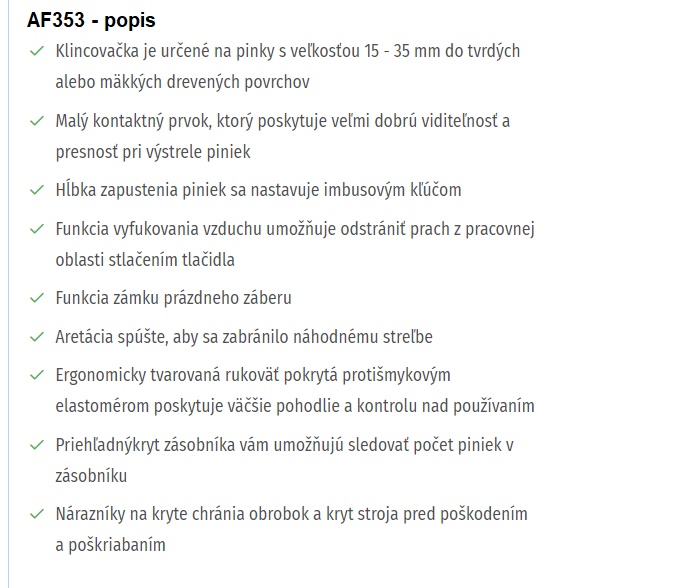 AF353 - popis

✓ Klincovačka je určené na pinky s veľkosťou 15 - 35 mm do tvrdých alebo mäkkých drevených povrchov

✓ Malý kontaktný prvok, ktorý poskytuje veľmi dobrú viditeľnosť a presnosť pri výstrele piniek

✓ Hĺbka zapustenia piniek sa nastavuje imbusovým kľúčom

✓ Funkcia vyfukovania vzduchu umožňuje odstrániť prach z pracovnej oblasti stlačením tlačidla

✓ Funkcia zámku prázdneho záberu

✓ Aretácia spúšte, aby sa zabránilo náhodnému streľbe

✓ Ergonomicky tvarovaná rukoväť pokrytá protišmykovým elastomérom poskytuje väčšie pohodlie a kontrolu nad používaním

✓ Priehľadnýkryt zásobníka vám umožňujú sledovať počet piniek v zásobníku

✓ Nárazníky na kryte chránia obrobok a kryt stroja pred poškodením a poškriabaním